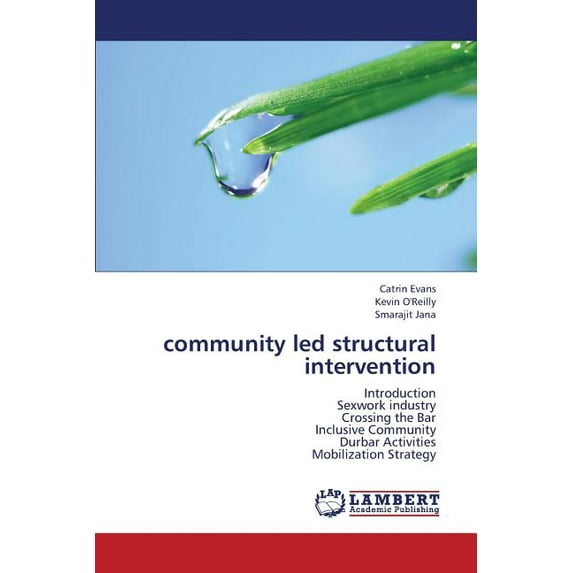 Catrin Evans
Kevin O'Reilly
Smarajit Jana

community led structural intervention

Introduction
Sexwork industry
Crossing the Bar
Inclusive Community
Durbar Activities
Mobilization Strategy

LAP
LAMBERT
Academic Publishing